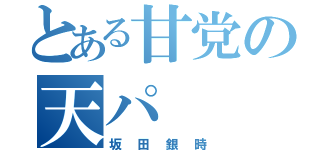 とある甘党の
天パ
坂田銀時